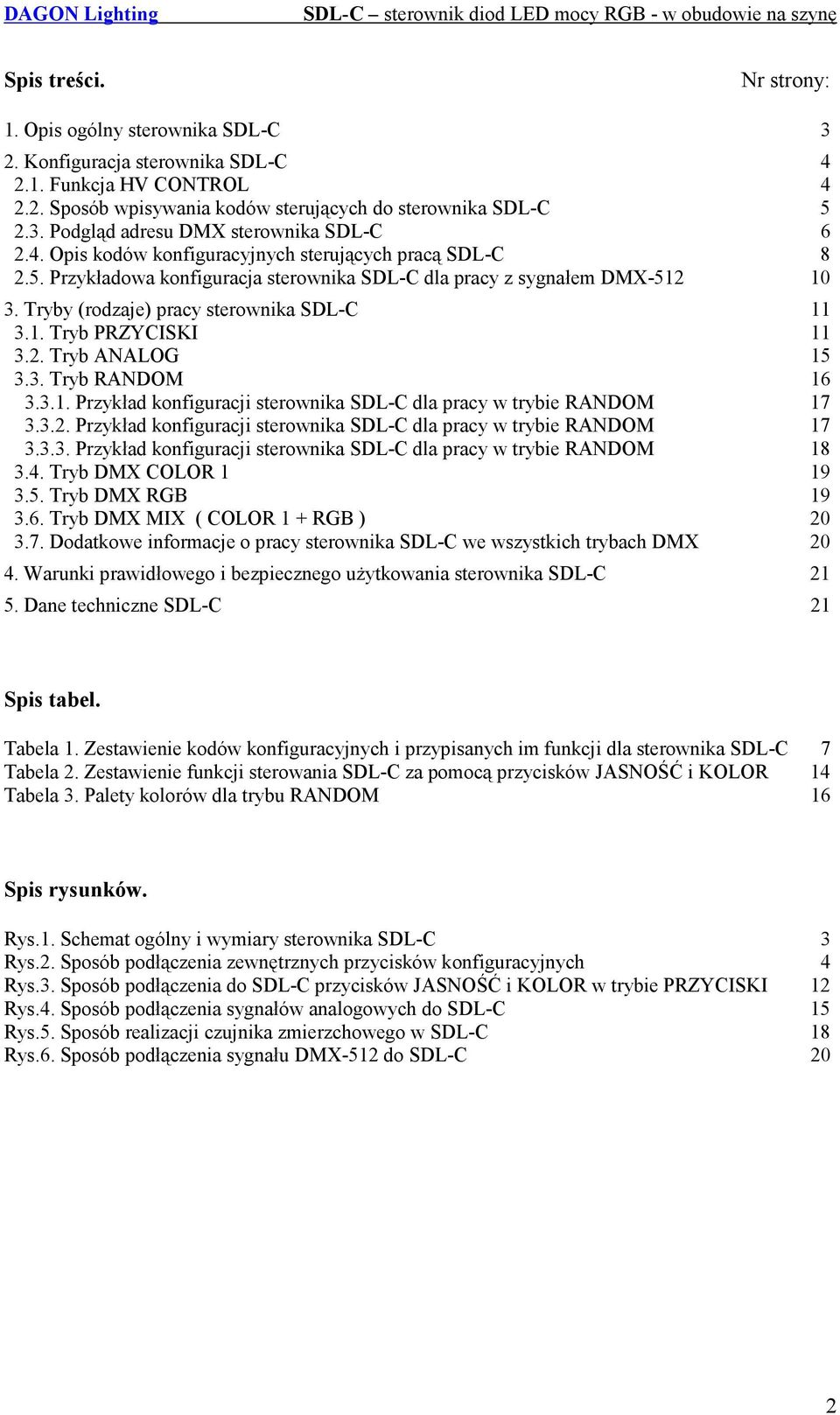 DAGON Lighting SDL-C – sterownik diod LED mocy RGB - w obudowie na szynę

Spis treści. Nr strony:

1. Opis ogólny sterownika SDL-C 3
2. Konfiguracja sterownika SDL-C 4
2.1. Funkcja HV CONTROL 4
2.2. Sposób wpisywania kodów sterujących do sterownika SDL-C 5
2.3. Podgląd adresu DMX sterownika SDL-C 6
2.4. Opis kodów konfiguracyjnych sterujących pracą SDL-C 8
2.5. Przykładowa konfiguracja sterownika SDL-C dla pracy z sygnałem DMX-512 10
3. Tryby (rodzaje) pracy sterownika SDL-C 11
3.1. Tryb PRZYCISKI 11
3.2. Tryb ANALOG 15
3.3. Tryb RANDOM 16
3.3.1. Przykład konfiguracji sterownika SDL-C dla pracy w trybie RANDOM 17
3.3.2. Przykład konfiguracji sterownika SDL-C dla pracy w trybie RANDOM 17
3.3.3. Przykład konfiguracji sterownika SDL-C dla pracy w trybie RANDOM 18
3.4. Tryb DMX COLOR 1 19
3.5. Tryb DMX RGB 19
3.6. Tryb DMX MIX ( COLOR 1 + RGB ) 20
3.7. Dodatkowe informacje o pracy sterownika SDL-C we wszystkich trybach DMX 20
4. Warunki prawidłowego i bezpiecznego użytkowania sterownika SDL-C 21
5. Dane techniczne SDL-C 21

Spis tabel.

Tabela 1. Zestawienie kodów konfiguracyjnych i przypisanych im funkcji dla sterownika SDL-C 7
Tabela 2. Zestawienie funkcji sterowania SDL-C za pomocą przycisków JASNOŚĆ i KOLOR 14
Tabela 3. Palety kolorów dla trybu RANDOM 16

Spis rysunków.

Rys.1. Schemat ogólny i wymiary sterownika SDL-C 3
Rys.2. Sposób podłączenia zewnętrznych przycisków konfiguracyjnych 4
Rys.3. Sposób podłączenia do SDL-C przycisków JASNOŚĆ i KOLOR w trybie PRZYCISKI 12
Rys.4. Sposób podłączenia sygnałów analogowych do SDL-C 15
Rys.5. Sposób realizacji czujnika zmierzchowego w SDL-C 18
Rys.6. Sposób podłączenia sygnału DMX-512 do SDL-C 20

2